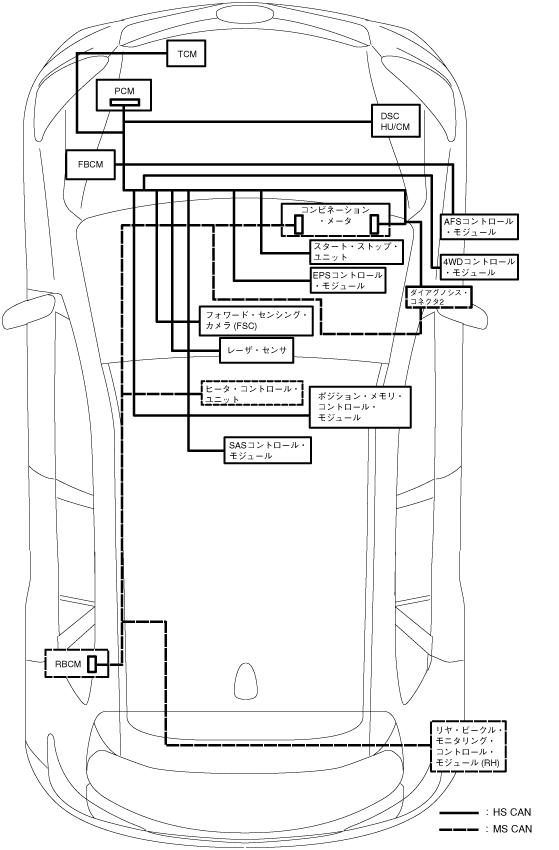 TCM

PCM

DSC HU/CM

FBCM

コンビネーション・メータ

AFSコントロール・モジュール

スタート・ストップ・ユニット

4WDコントロール・モジュール

EPSコントロール・モジュール

ダイアグノシス・コネクタ2

フォワード・センシング・カメラ (FSC)

レーザ・センサ

ヒータ・コントロール・ユニット

ポジション・メモリ・コントロール・モジュール

SASコントロール・モジュール

RBCM

リヤ・ビークル・モニタリング・コントロール・モジュール (RH)

: HS CAN

: MS CAN